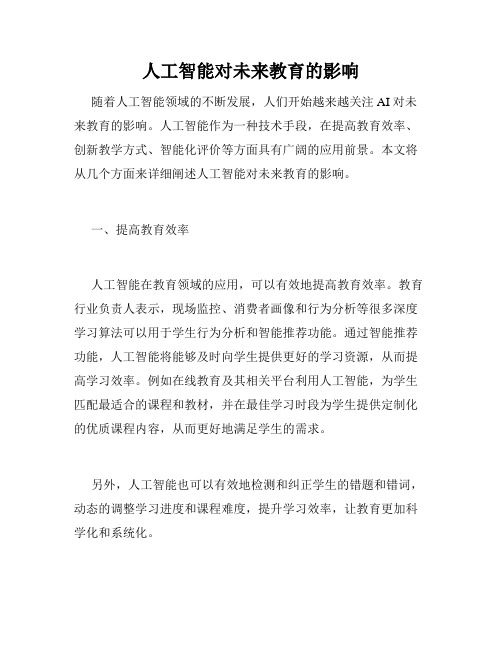 人工智能对未来教育的影响

随着人工智能领域的不断发展，人们开始越来越关注 AI 对未来教育的影响。人工智能作为一种技术手段，在提高教育效率、创新教学方式、智能化评价等方面具有广阔的应用前景。本文将从几个方面来详细阐述人工智能对未来教育的影响。

一、提高教育效率

人工智能在教育领域的应用，可以有效地提高教育效率。教育行业负责人表示，现场监控、消费者画像和行为分析等很多深度学习算法可以用于学生行为分析和智能推荐功能。通过智能推荐功能，人工智能将能够及时向学生提供更好的学习资源，从而提高学习效率。例如在线教育及其相关平台利用人工智能，为学生匹配最适合的课程和教材，并在最佳学习时段为学生提供定制化的优质课程内容，从而更好地满足学生的需求。

另外，人工智能也可以有效地检测和纠正学生的错题和错词，动态的调整学习进度和课程难度，提升学习效率，让教育更加科学化和系统化。